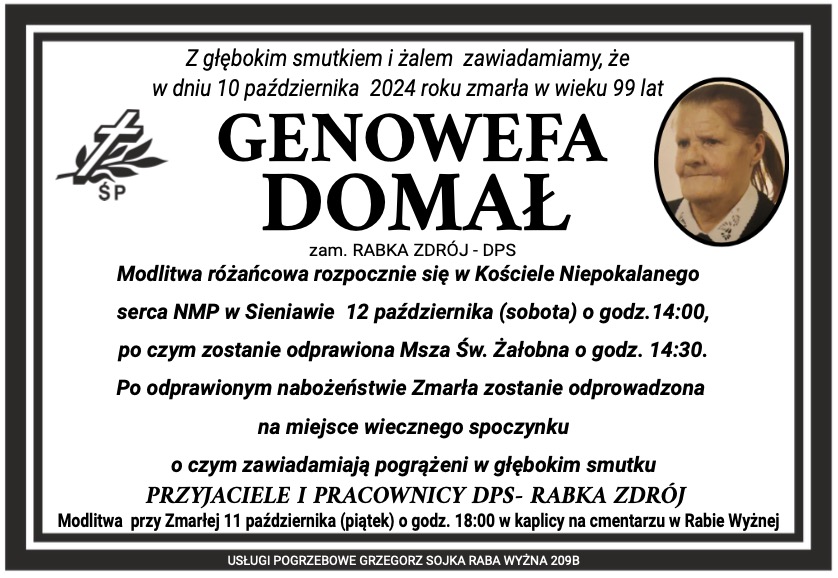 Z głębokim smutkiem i żalem zawiadamiamy, że w dniu 10 października 2024 roku zmarła w wieku 99 lat

ŚP

GENOWEFA
DOMAŁ

zam. RABKA ZDRÓJ - DPS

Modlitwa różańcowa rozpocznie się w Kościele Niepokalanego serca NMP w Sieniawie 12 października (sobota) o godz.14:00, po czym zostanie odprawiona Msza Św. Żałobna o godz. 14:30. Po odprawionym nabożeństwie Zmarła zostanie odprowadzona na miejsce wiecznego spoczynku o czym zawiadamiają pogrążeni w głębokim smutku

PRZYJACIELE I PRACOWNICY DPS- RABKA ZDRÓJ

Modlitwa przy Zmarłej 11 października (piątek) o godz. 18:00 w kaplicy na cmentarzu w Rabie Wyżnej

USŁUGI POGRZEBOWE GRZEGORZ SOJKA RABA WYŻNA 209B